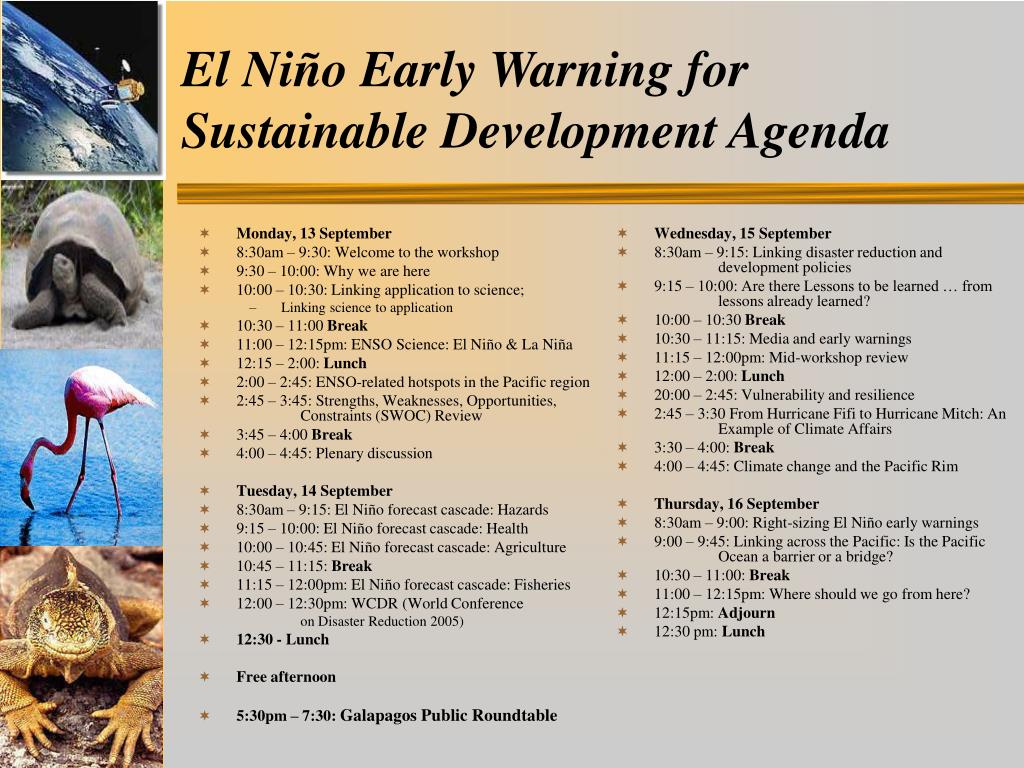 El Niño Early Warning for Sustainable Development Agenda

Monday, 13 September
8:30am – 9:30: Welcome to the workshop
9:30 – 10:00: Why we are here
10:00 – 10:30: Linking application to science;
– Linking science to application
10:30 – 11:00 Break
11:00 – 12:15pm: ENSO Science: El Niño & La Niña
12:15 – 2:00: Lunch
2:00 – 2:45: ENSO-related hotspots in the Pacific region
2:45 – 3:45: Strengths, Weaknesses, Opportunities, Constraints (SWOC) Review
3:45 – 4:00 Break
4:00 – 4:45: Plenary discussion

Tuesday, 14 September
8:30am – 9:15: El Niño forecast cascade: Hazards
9:15 – 10:00: El Niño forecast cascade: Health
10:00 – 10:45: El Niño forecast cascade: Agriculture
10:45 – 11:15: Break
11:15 – 12:00pm: El Niño forecast cascade: Fisheries
12:00 – 12:30pm: WCDR (World Conference on Disaster Reduction 2005)
12:30 - Lunch

Free afternoon

5:30pm – 7:30: Galapagos Public Roundtable

Wednesday, 15 September
8:30am – 9:15: Linking disaster reduction and development policies
9:15 – 10:00: Are there Lessons to be learned … from lessons already learned?
10:00 – 10:30 Break
10:30 – 11:15: Media and early warnings
11:15 – 12:00pm: Mid-workshop review
12:00 – 2:00: Lunch
20:00 – 2:45: Vulnerability and resilience
2:45 – 3:30 From Hurricane Fifi to Hurricane Mitch: An Example of Climate Affairs
3:30 – 4:00: Break
4:00 – 4:45: Climate change and the Pacific Rim

Thursday, 16 September
8:30am – 9:00: Right-sizing El Niño early warnings
9:00 – 9:45: Linking across the Pacific: Is the Pacific Ocean a barrier or a bridge?
10:30 – 11:00: Break
11:00 – 12:15pm: Where should we go from here?
12:15pm: Adjourn
12:30 pm: Lunch